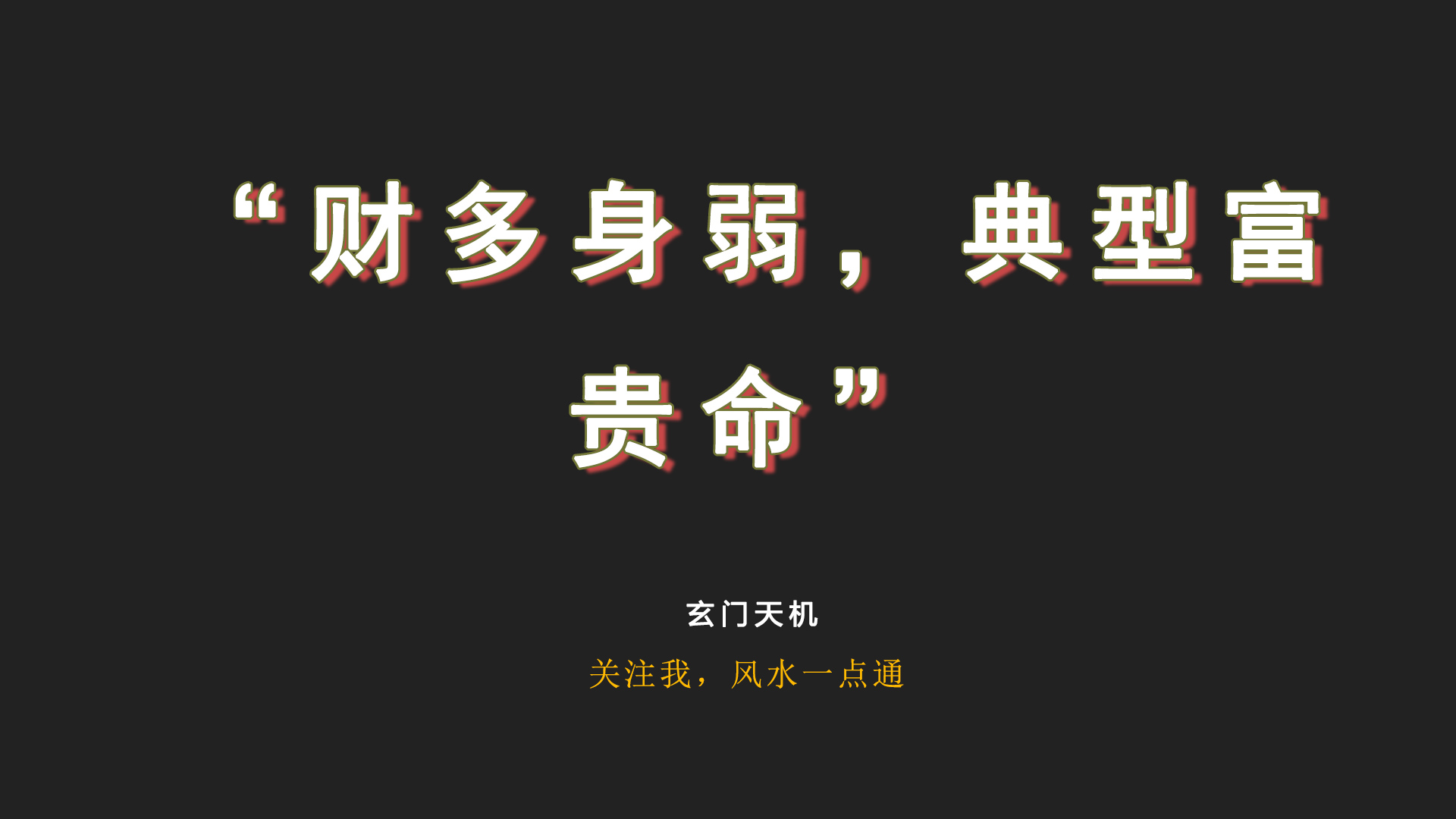 “财多身弱，典型富贵命”

玄门天机

关注我，风水一点通